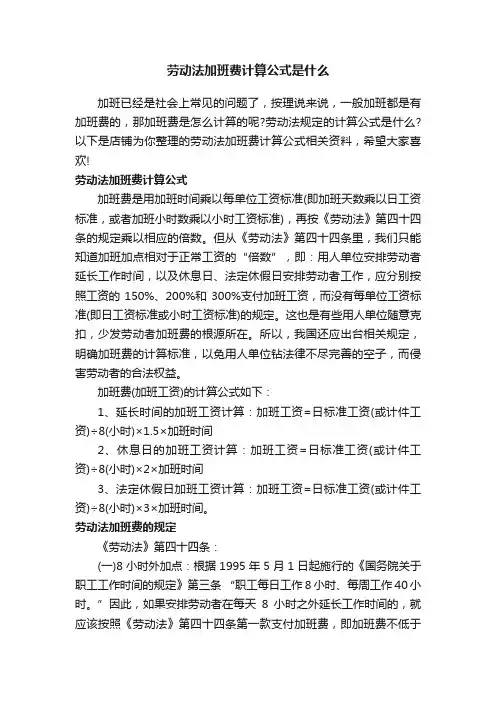 劳动法加班费计算公式是什么

加班已经是社会上常见的问题了，按理说来说，一般加班都是有加班费的，那加班费是怎么计算的呢?劳动法规定的计算公式是什么?以下是店铺为你整理的劳动法加班费计算公式相关资料，希望大家喜欢!

劳动法加班费计算公式

加班费是用加班时间乘以每单位工资标准(即加班天数乘以日工资标准，或者加班小时数乘以小时工资标准)，再按《劳动法》第四十四条的规定乘以相应的倍数。但从《劳动法》第四十四条里，我们只能知道加班加点相对于正常工资的“倍数”，即：用人单位安排劳动者延长工作时间，以及休息日、法定休假日安排劳动者工作，应分别按照工资的 150%、200%和 300%支付加班工资，而没有每单位工资标准(即日工资标准或小时工资标准)的规定。这也是有些用人单位随意克扣，少发劳动者加班费的根源所在。所以，我国还应出台相关规定，明确加班费的计算标准，以免用人单位钻法律不尽完善的空子，而侵害劳动者的合法权益。

加班费(加班工资)的计算公式如下：

1、延长时间的加班工资计算：加班工资=日标准工资(或计件工资)÷8(小时)×1.5×加班时间

2、休息日的加班工资计算：加班工资=日标准工资(或计件工资)÷8(小时)×2×加班时间

3、法定休假日加班工资计算：加班工资=日标准工资(或计件工资)÷8(小时)×3×加班时间。

劳动法加班费的规定

《劳动法》第四十四条：

(一)8 小时外加点：根据 1995 年 5 月 1 日起施行的《国务院关于职工工作时间的规定》第三条“职工每日工作 8 小时、每周工作 40 小时。”因此，如果安排劳动者在每天 8 小时之外延长工作时间的，就应该按照《劳动法》第四十四条第一款支付加班费，即加班费不低于